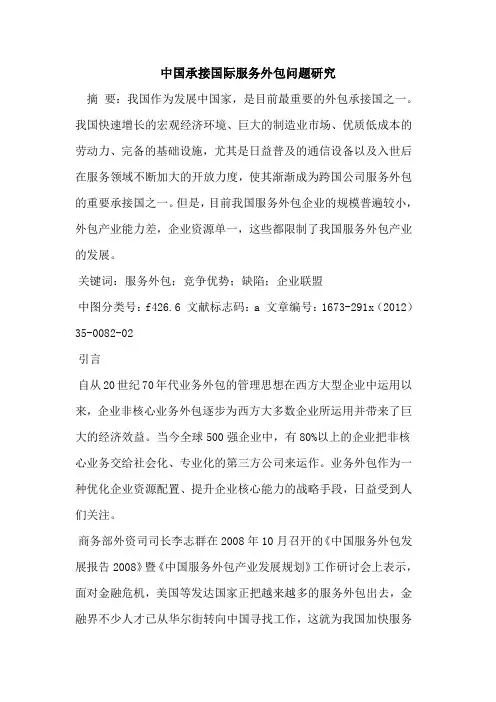 中国承接国际服务外包问题研究

摘 要：我国作为发展中国家，是目前最重要的外包承接国之一。我国快速增长的宏观经济环境、巨大的制造业市场、优质低成本的劳动力、完备的基础设施，尤其是日益普及的通信设备以及入世后在服务领域不断加大的开放力度，使其渐渐成为跨国公司服务外包的重要承接国之一。但是，目前我国服务外包企业的规模普遍较小，外包产业能力差，企业资源单一，这些都限制了我国服务外包产业的发展。

关键词：服务外包；竞争优势；缺陷；企业联盟

中图分类号：f426.6 文献标志码：a 文章编号：1673-291x（2012）35-0082-02

引言

自从20世纪70年代业务外包的管理思想在西方大型企业中运用以来，企业非核心业务外包逐步为西方大多数企业所运用并带来了巨大的经济效益。当今全球500强企业中，有80%以上的企业把非核心业务交给社会化、专业化的第三方公司来运作。业务外包作为一种优化企业资源配置、提升企业核心能力的战略手段，日益受到人们关注。

商务部外资司司长李志群在2008年10月召开的《中国服务外包发展报告2008》暨《中国服务外包产业发展规划》工作研讨会上表示，面对金融危机，美国等发达国家正把越来越多的服务外包出去，金融界不少人才已从华尔街转向中国寻找工作，这就为我国加快服务